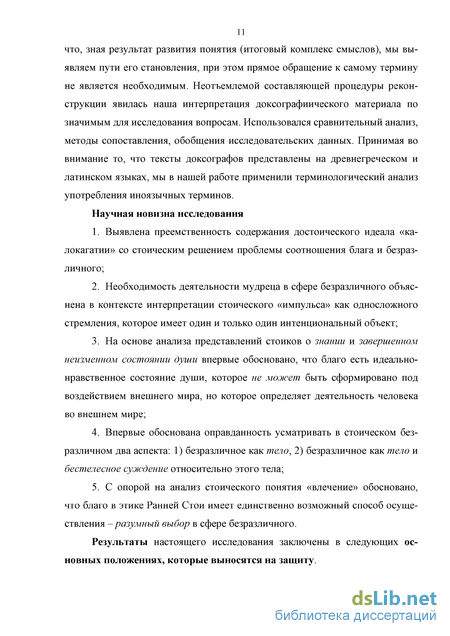 11

что, зная результат развития понятия (итоговый комплекс смыслов), мы выявляем пути его становления, при этом прямое обращение к самому термину не является необходимым. Неотъемлемой составляющей процедуры реконструкции явилась наша интерпретация доксографиического материала по значимым для исследования вопросам. Использовался сравнительный анализ, методы сопоставления, обобщения исследовательских данных. Принимая во внимание то, что тексты доксографов представлены на древнегреческом и латинском языках, мы в нашей работе применили терминологический анализ употребления иноязычных терминов.

Научная новизна исследования

1. Выявлена преемственность содержания достоического идеала «калокагатии» со стоическим решением проблемы соотношения блага и безразличного;

2. Необходимость деятельности мудреца в сфере безразличного объяснена в контексте интерпретации стоического «импульса» как односложного стремления, которое имеет один и только один интенциональный объект;

3. На основе анализа представлений стоиков о знании и завершенном неизменном состоянии души впервые обосновано, что благо есть идеально-нравственное состояние души, которое не может быть сформировано под воздействием внешнего мира, но которое определяет деятельность человека во внешнем мире;

4. Впервые обоснована оправданность усматривать в стоическом безразличном два аспекта: 1) безразличное как тело, 2) безразличное как тело и бестелесное суждение относительно этого тела;

5. С опорой на анализ стоического понятия «влечение» обосновано, что благо в этике Ранней Стои имеет единственно возможный способ осуществления – разумный выбор в сфере безразличного.

Результаты настоящего исследования заключены в следующих основных положениях, которые выносятся на защиту.

dsLib.net
библиотека диссертаций